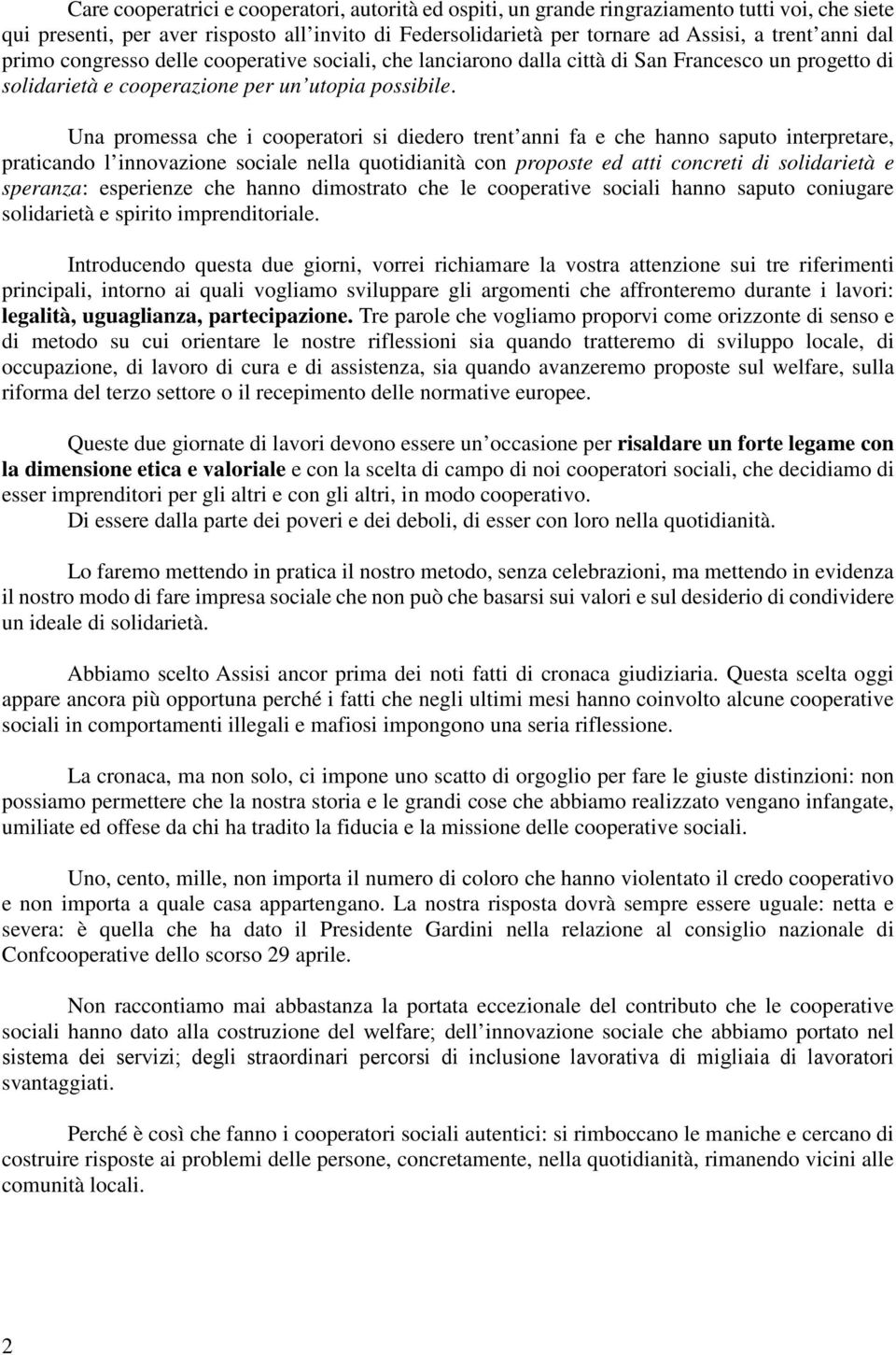 Care cooperatrici e cooperatori, autorità ed ospiti, un grande ringraziamento tutti voi, che siete qui presenti, per aver risposto all'invito di Federsolidarietà per tornare ad Assisi, a trent'anni dal primo congresso delle cooperative sociali, che lanciarono dalla città di San Francesco un progetto di solidarietà e cooperazione per un'utopia possibile.

Una promessa che i cooperatori si diedero trent'anni fa e che hanno saputo interpretare, praticando l'innovazione sociale nella quotidianità con proposte ed atti concreti di solidarietà e speranza: esperienze che hanno dimostrato che le cooperative sociali hanno saputo coniugare solidarietà e spirito imprenditoriale.

Introducendo questa due giorni, vorrei richiamare la vostra attenzione sui tre riferimenti principali, intorno ai quali vogliamo sviluppare gli argomenti che affronteremo durante i lavori: legalità, uguaglianza, partecipazione. Tre parole che vogliamo proporvi come orizzonte di senso e di metodo su cui orientare le nostre riflessioni sia quando tratteremo di sviluppo locale, di occupazione, di lavoro di cura e di assistenza, sia quando avanzeremo proposte sul welfare, sulla riforma del terzo settore o il recepimento delle normative europee.

Queste due giornate di lavori devono essere un'occasione per risaldare un forte legame con la dimensione etica e valoriale e con la scelta di campo di noi cooperatori sociali, che decidiamo di esser imprenditori per gli altri e con gli altri, in modo cooperativo.
Di essere dalla parte dei poveri e dei deboli, di esser con loro nella quotidianità.

Lo faremo mettendo in pratica il nostro metodo, senza celebrazioni, ma mettendo in evidenza il nostro modo di fare impresa sociale che non può che basarsi sui valori e sul desiderio di condividere un ideale di solidarietà.

Abbiamo scelto Assisi ancor prima dei noti fatti di cronaca giudiziaria. Questa scelta oggi appare ancora più opportuna perché i fatti che negli ultimi mesi hanno coinvolto alcune cooperative sociali in comportamenti illegali e mafiosi impongono una seria riflessione.

La cronaca, ma non solo, ci impone uno scatto di orgoglio per fare le giuste distinzioni: non possiamo permettere che la nostra storia e le grandi cose che abbiamo realizzato vengano infangate, umiliate ed offese da chi ha tradito la fiducia e la missione delle cooperative sociali.

Uno, cento, mille, non importa il numero di coloro che hanno violentato il credo cooperativo e non importa a quale casa appartengano. La nostra risposta dovrà sempre essere uguale: netta e severa: è quella che ha dato il Presidente Gardini nella relazione al consiglio nazionale di Confcooperative dello scorso 29 aprile.

Non raccontiamo mai abbastanza la portata eccezionale del contributo che le cooperative sociali hanno dato alla costruzione del welfare; dell'innovazione sociale che abbiamo portato nel sistema dei servizi; degli straordinari percorsi di inclusione lavorativa di migliaia di lavoratori svantaggiati.

Perché è così che fanno i cooperatori sociali autentici: si rimboccano le maniche e cercano di costruire risposte ai problemi delle persone, concretamente, nella quotidianità, rimanendo vicini alle comunità locali.

2